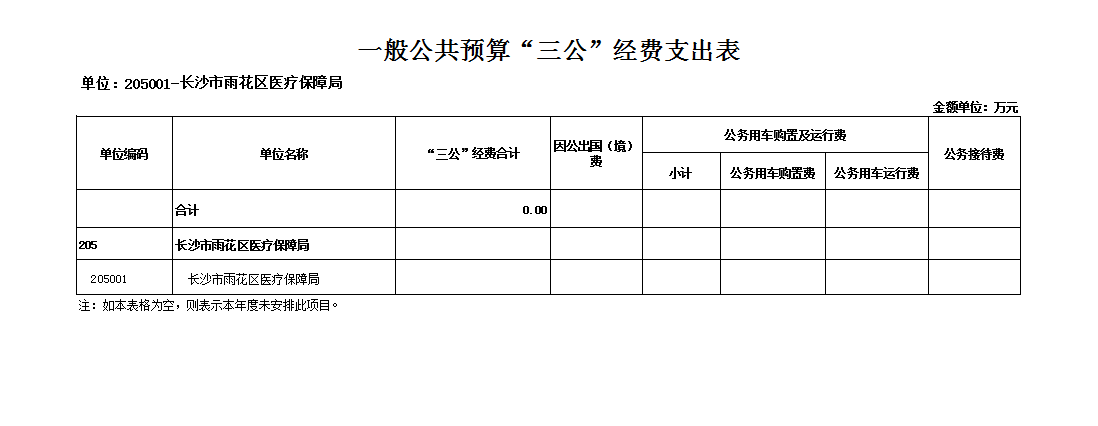 一般公共预算“三公”经费支出表

单位：205001-长沙市雨花区医疗保障局

金额单位：万元

| 单位编码 | 单位名称 | “三公”经费合计 | 因公出国（境）费 | 公务用车购置及运行费 | | | 公务接待费 |
|---|---|---|---|---|---|---|---|
| | | | | 小计 | 公务用车购置费 | 公务用车运行费 | |
| | 合计 | 0.00 | | | | | |
| 205 | 长沙市雨花区医疗保障局 | | | | | | |
| 205001 | 长沙市雨花区医疗保障局 | | | | | | |

注：如本表格为空，则表示本年度未安排此项目。